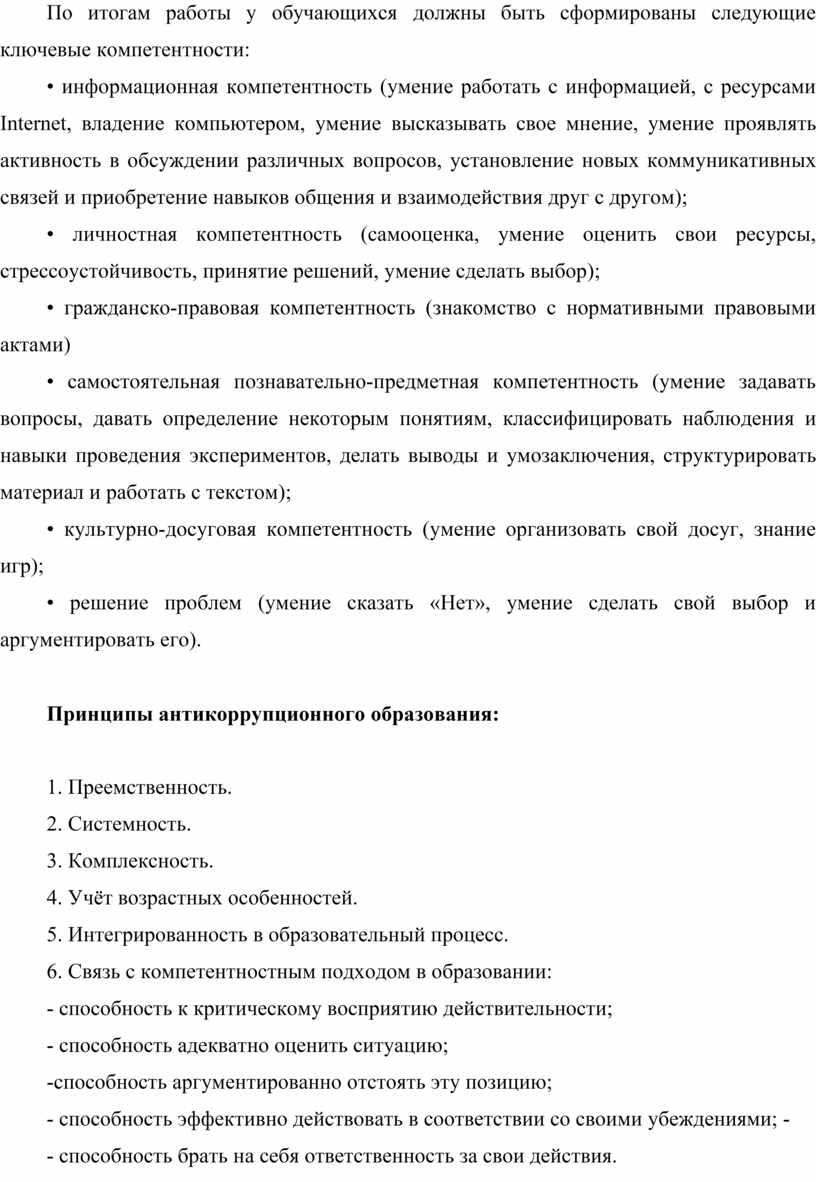 По итогам работы у обучающихся должны быть сформированы следующие ключевые компетентности:

• информационная компетентность (умение работать с информацией, с ресурсами Internet, владение компьютером, умение высказывать свое мнение, умение проявлять активность в обсуждении различных вопросов, установление новых коммуникативных связей и приобретение навыков общения и взаимодействия друг с другом);

• личностная компетентность (самооценка, умение оценить свои ресурсы, стрессоустойчивость, принятие решений, умение сделать выбор);

• гражданско-правовая компетентность (знакомство с нормативными правовыми актами)

• самостоятельная познавательно-предметная компетентность (умение задавать вопросы, давать определение некоторым понятиям, классифицировать наблюдения и навыки проведения экспериментов, делать выводы и умозаключения, структурировать материал и работать с текстом);

• культурно-досуговая компетентность (умение организовать свой досуг, знание игр);

• решение проблем (умение сказать «Нет», умение сделать свой выбор и аргументировать его).

Принципы антикоррупционного образования:

1. Преемственность.
2. Системность.
3. Комплексность.
4. Учёт возрастных особенностей.
5. Интегрированность в образовательный процесс.
6. Связь с компетентностным подходом в образовании:
- способность к критическому восприятию действительности;
- способность адекватно оценить ситуацию;
-способность аргументированно отстоять эту позицию;
- способность эффективно действовать в соответствии со своими убеждениями; -
- способность брать на себя ответственность за свои действия.